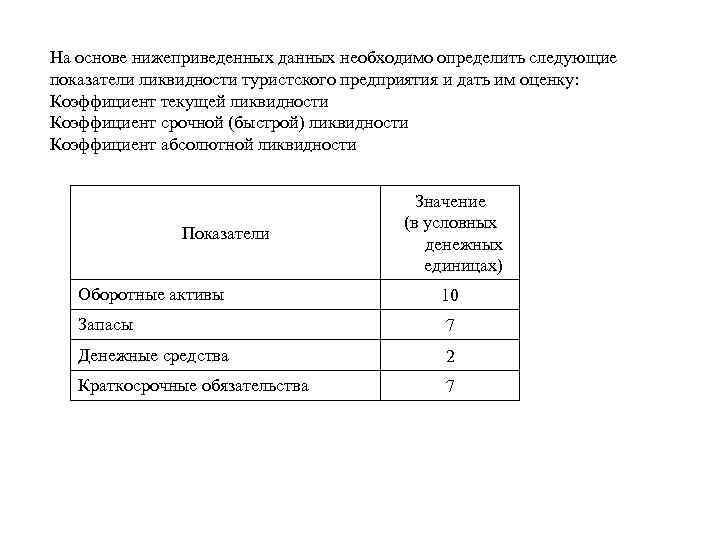 На основе нижеприведенных данных необходимо определить следующие показатели ликвидности туристского предприятия и дать им оценку:
Коэффициент текущей ликвидности
Коэффициент срочной (быстрой) ликвидности
Коэффициент абсолютной ликвидности

| Показатели | Значение (в условных денежных единицах) |
|---|---|
| Оборотные активы | 10 |
| Запасы | 7 |
| Денежные средства | 2 |
| Краткосрочные обязательства | 7 |